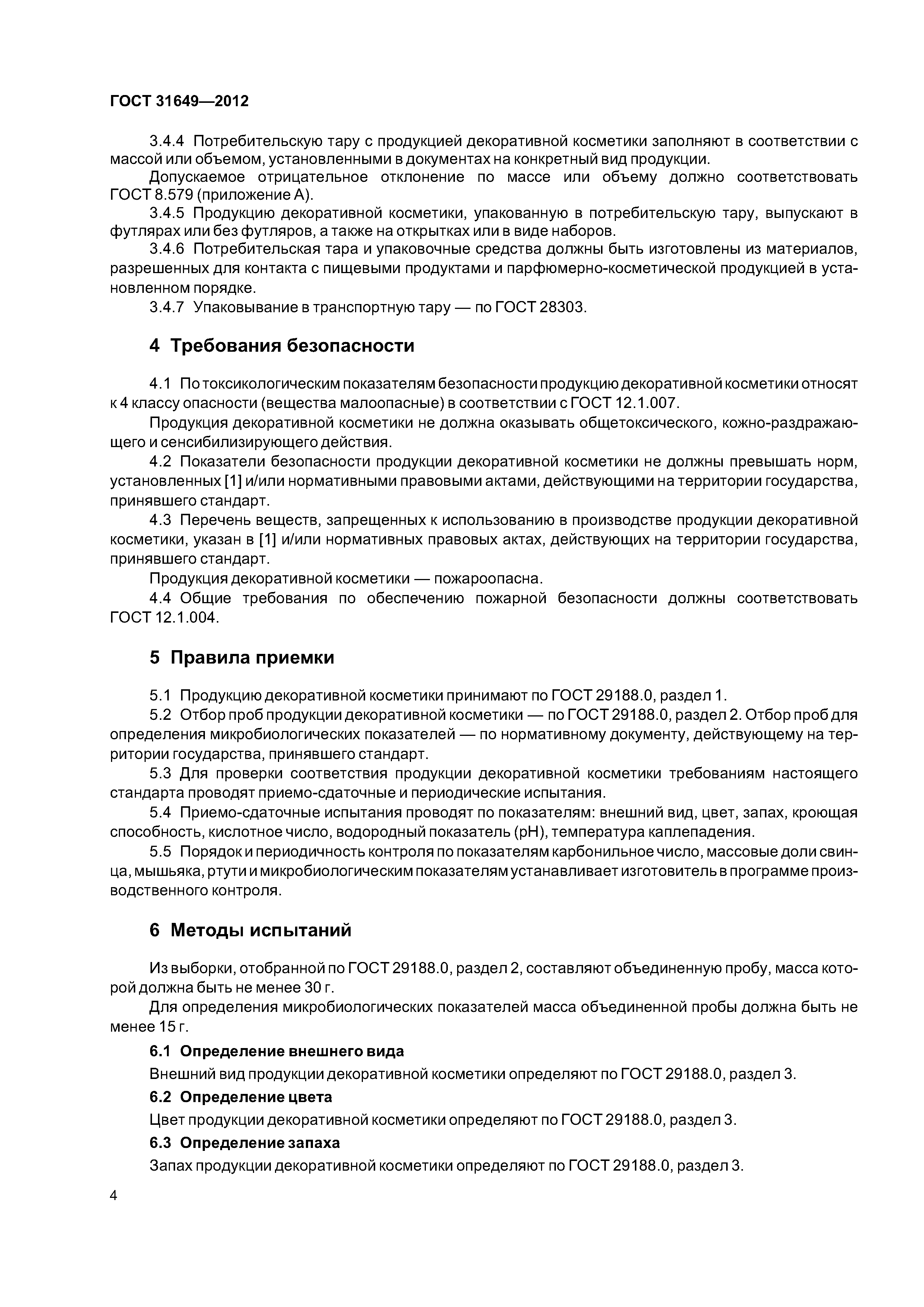 ГОСТ 31649—2012

3.4.4 Потребительскую тару с продукцией декоративной косметики заполняют в соответствии с массой или объемом, установленными в документах на конкретный вид продукции.

Допускаемое отрицательное отклонение по массе или объему должно соответствовать ГОСТ 8.579 (приложение А).

3.4.5 Продукцию декоративной косметики, упакованную в потребительскую тару, выпускают в футлярах или без футляров, а также на открытках или в виде наборов.

3.4.6 Потребительская тара и упаковочные средства должны быть изготовлены из материалов, разрешенных для контакта с пищевыми продуктами и парфюмерно-косметической продукцией в установленном порядке.

3.4.7 Упаковывание в транспортную тару — по ГОСТ 28303.

4 Требования безопасности

4.1 По токсикологическим показателям безопасности продукцию декоративной косметики относят к 4 классу опасности (вещества малоопасные) в соответствии с ГОСТ 12.1.007.

Продукция декоративной косметики не должна оказывать общетоксического, кожно-раздражающего и сенсибилизирующего действия.

4.2 Показатели безопасности продукции декоративной косметики не должны превышать норм, установленных [1] и/или нормативными правовыми актами, действующими на территории государства, принявшего стандарт.

4.3 Перечень веществ, запрещенных к использованию в производстве продукции декоративной косметики, указан в [1] и/или нормативных правовых актах, действующих на территории государства, принявшего стандарт.

Продукция декоративной косметики — пожароопасна.

4.4 Общие требования по обеспечению пожарной безопасности должны соответствовать ГОСТ 12.1.004.

5 Правила приемки

5.1 Продукцию декоративной косметики принимают по ГОСТ 29188.0, раздел 1.

5.2 Отбор проб продукции декоративной косметики — по ГОСТ 29188.0, раздел 2. Отбор проб для определения микробиологических показателей — по нормативному документу, действующему на территории государства, принявшего стандарт.

5.3 Для проверки соответствия продукции декоративной косметики требованиям настоящего стандарта проводят приемо-сдаточные и периодические испытания.

5.4 Приемо-сдаточные испытания проводят по показателям: внешний вид, цвет, запах, кроющая способность, кислотное число, водородный показатель (pH), температура каплепадения.

5.5 Порядок и периодичность контроля по показателям карбонильное число, массовые доли свинца, мышьяка, ртути и микробиологическим показателям устанавливает изготовитель в программе производственного контроля.

6 Методы испытаний

Из выборки, отобранной по ГОСТ 29188.0, раздел 2, составляют объединенную пробу, масса которой должна быть не менее 30 г.

Для определения микробиологических показателей масса объединенной пробы должна быть не менее 15 г.

6.1 Определение внешнего вида

Внешний вид продукции декоративной косметики определяют по ГОСТ 29188.0, раздел 3.

6.2 Определение цвета

Цвет продукции декоративной косметики определяют по ГОСТ 29188.0, раздел 3.

6.3 Определение запаха

Запах продукции декоративной косметики определяют по ГОСТ 29188.0, раздел 3.

4